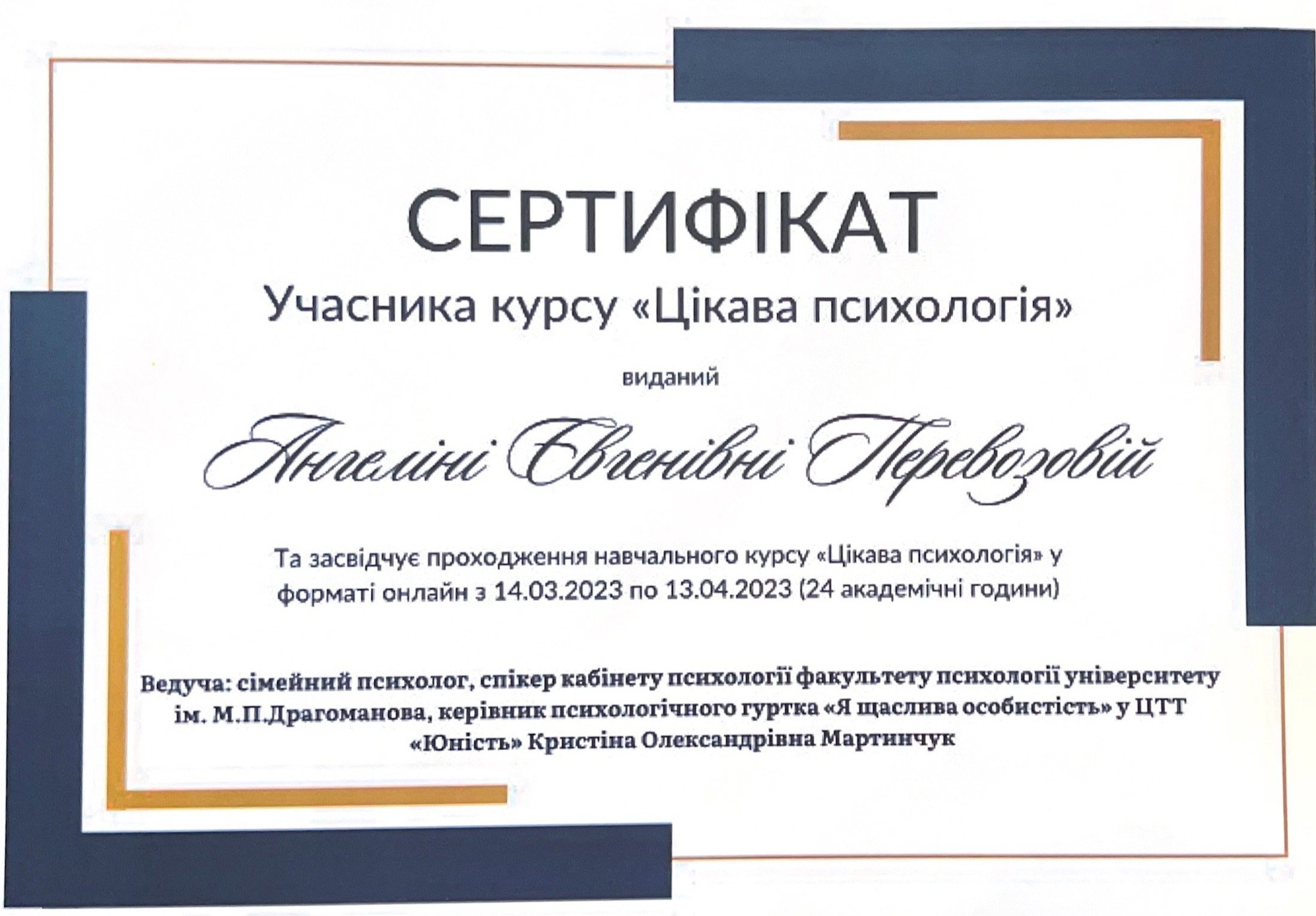 СЕРТИФІКАТ

Учасника курсу «Цікава психологія»

виданий

Ангеліні Євгенівні Перевозовій

Та засвідчує проходження навчального курсу «Цікава психологія» у форматі онлайн з 14.03.2023 по 13.04.2023 (24 академічні години)

Ведуча: сімейний психолог, спікер кабінету психології факультету психології університету ім. М.П.Драгоманова, керівник психологічного гуртка «Я щаслива особистість» у ЦТТ «Юність» Кристіна Олександрівна Мартинчук